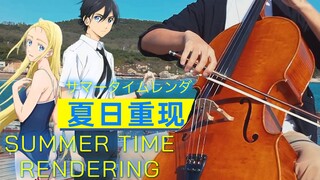 サマータイムレンダ

夏日重现

SUMMER TIME RENDERING